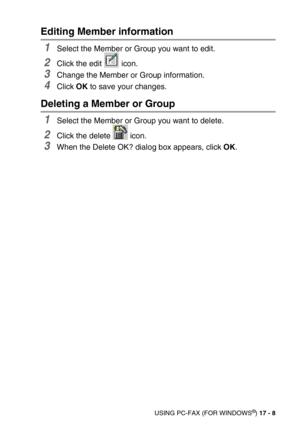 Editing Member information

1 Select the Member or Group you want to edit.

2 Click the edit icon.

3 Change the Member or Group information.

4 Click OK to save your changes.

Deleting a Member or Group

1 Select the Member or Group you want to delete.

2 Click the delete icon.

3 When the Delete OK? dialog box appears, click OK.

USING PC-FAX (FOR WINDOWS®) 17 - 8